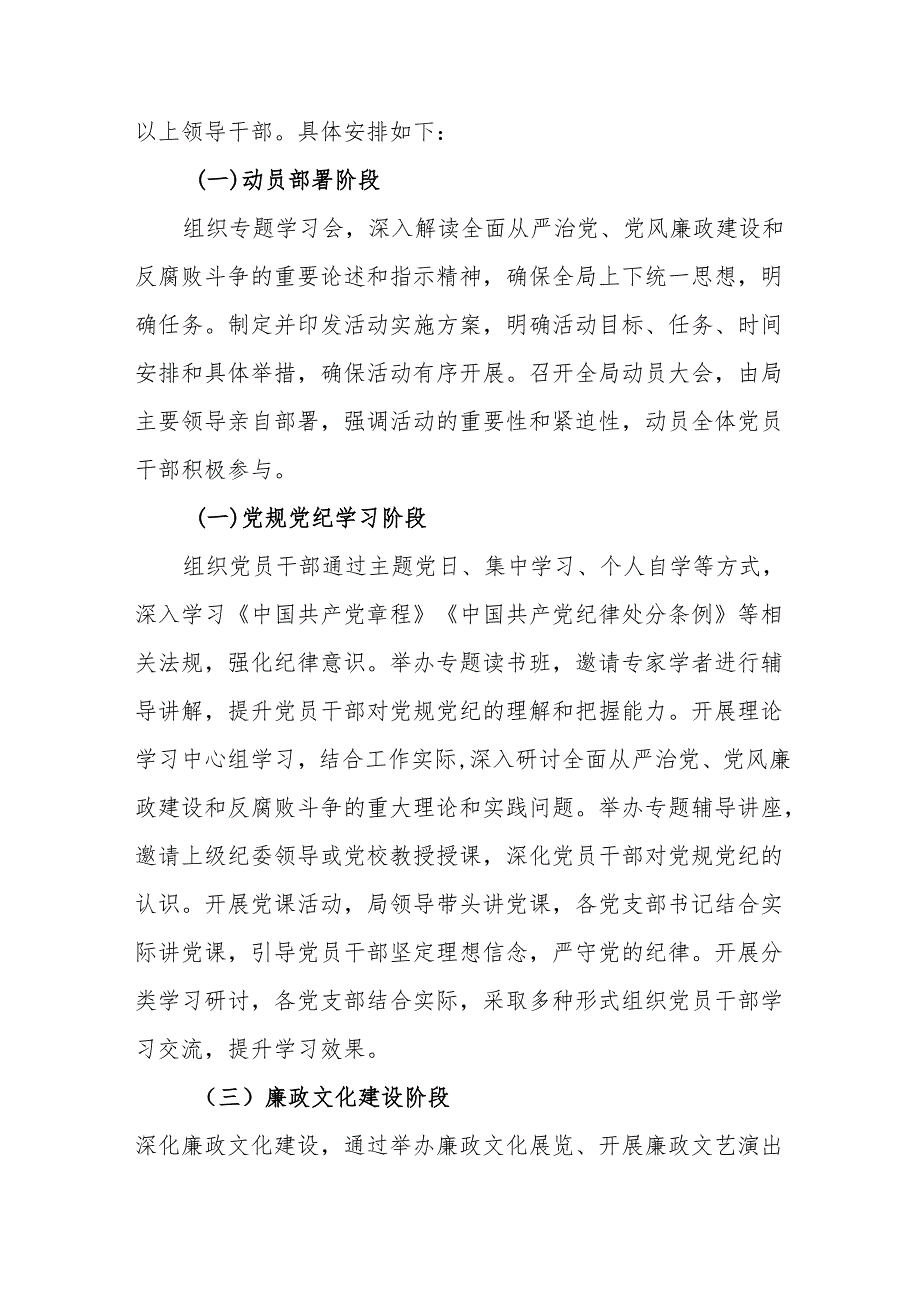 以上领导干部。具体安排如下：

(一)动员部署阶段

组织专题学习会，深入解读全面从严治党、党风廉政建设和反腐败斗争的重要论述和指示精神，确保全局上下统一思想，明确任务。制定并印发活动实施方案，明确活动目标、任务、时间安排和具体举措，确保活动有序开展。召开全局动员大会，由局主要领导亲自部署，强调活动的重要性和紧迫性，动员全体党员干部积极参与。

(一)党规党纪学习阶段

组织党员干部通过主题党日、集中学习、个人自学等方式，深入学习《中国共产党章程》《中国共产党纪律处分条例》等相关法规，强化纪律意识。举办专题读书班，邀请专家学者进行辅导讲解，提升党员干部对党规党纪的理解和把握能力。开展理论学习中心组学习，结合工作实际,深入研讨全面从严治党、党风廉政建设和反腐败斗争的重大理论和实践问题。举办专题辅导讲座，邀请上级纪委领导或党校教授授课，深化党员干部对党规党纪的认识。开展党课活动，局领导带头讲党课，各党支部书记结合实际讲党课，引导党员干部坚定理想信念，严守党的纪律。开展分类学习研讨，各党支部结合实际，采取多种形式组织党员干部学习交流，提升学习效果。

（三）廉政文化建设阶段

深化廉政文化建设，通过举办廉政文化展览、开展廉政文艺演出